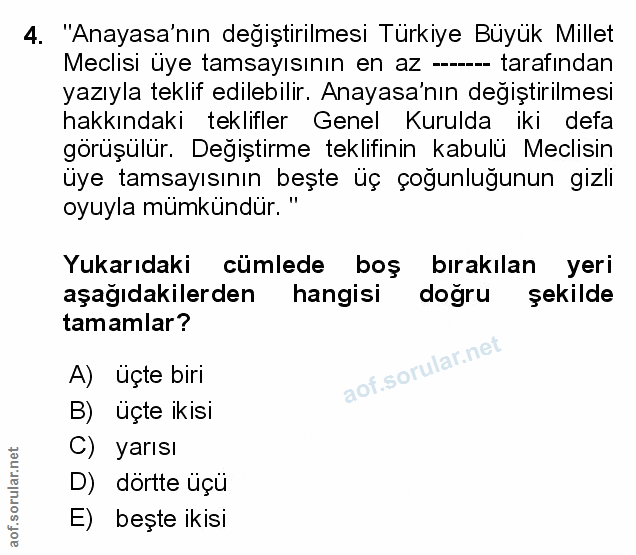 4. "Anayasa'nın değiştirilmesi Türkiye Büyük Millet Meclisi üye tamsayısının en az ------- tarafından yazıyla teklif edilebilir. Anayasa'nın değiştirilmesi hakkındaki teklifler Genel Kurulda iki defa görüşülür. Değiştirme teklifinin kabulü Meclisin üye tamsayısının beşte üç çoğunluğunun gizli oyuyla mümkündür. "

Yukarıdaki cümlede boş bırakılan yeri aşağıdakilerden hangisi doğru şekilde tamamlar?

A) üçte biri
B) üçte ikisi
C) yarısı
D) dörtte üçü
E) beşte ikisi

aof.sorular.net